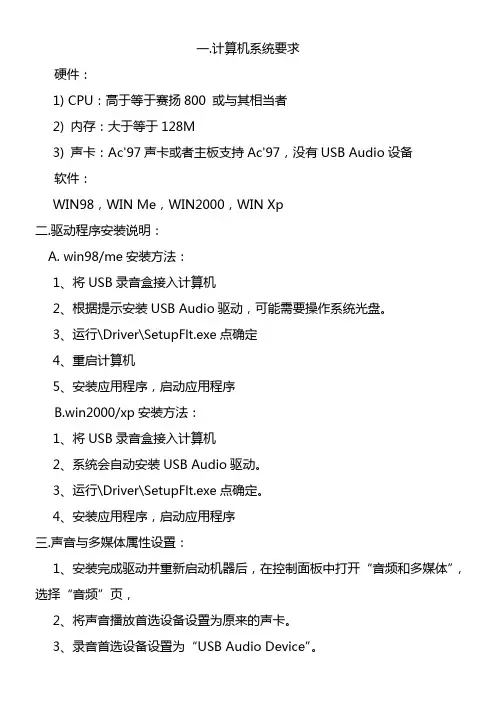 一.计算机系统要求

硬件：

1) CPU：高于等于赛扬 800 或与其相当者

2) 内存：大于等于 128M

3) 声卡：Ac'97 声卡或者主板支持 Ac'97，没有 USB Audio 设备

软件：

WIN98，WIN Me，WIN2000，WIN Xp

二.驱动程序安装说明：

A. win98/me 安装方法：

1、将 USB 录音盒接入计算机

2、根据提示安装 USB Audio 驱动，可能需要操作系统光盘。

3、运行\Driver\SetupFlt.exe 点确定

4、重启计算机

5、安装应用程序，启动应用程序

B.win2000/xp 安装方法：

1、将 USB 录音盒接入计算机

2、系统会自动安装 USB Audio 驱动。

3、运行\Driver\SetupFlt.exe 点确定。

4、安装应用程序，启动应用程序

三.声音与多媒体属性设置：

1、安装完成驱动并重新启动机器后，在控制面板中打开“音频和多媒体”，选择“音频”页，

2、将声音播放首选设备设置为原来的声卡。

3、录音首选设备设置为“USB Audio Device”。